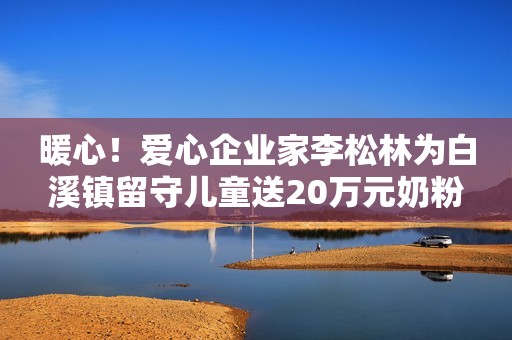 暖心！爱心企业家李松林为白溪镇留守儿童送20万元奶粉